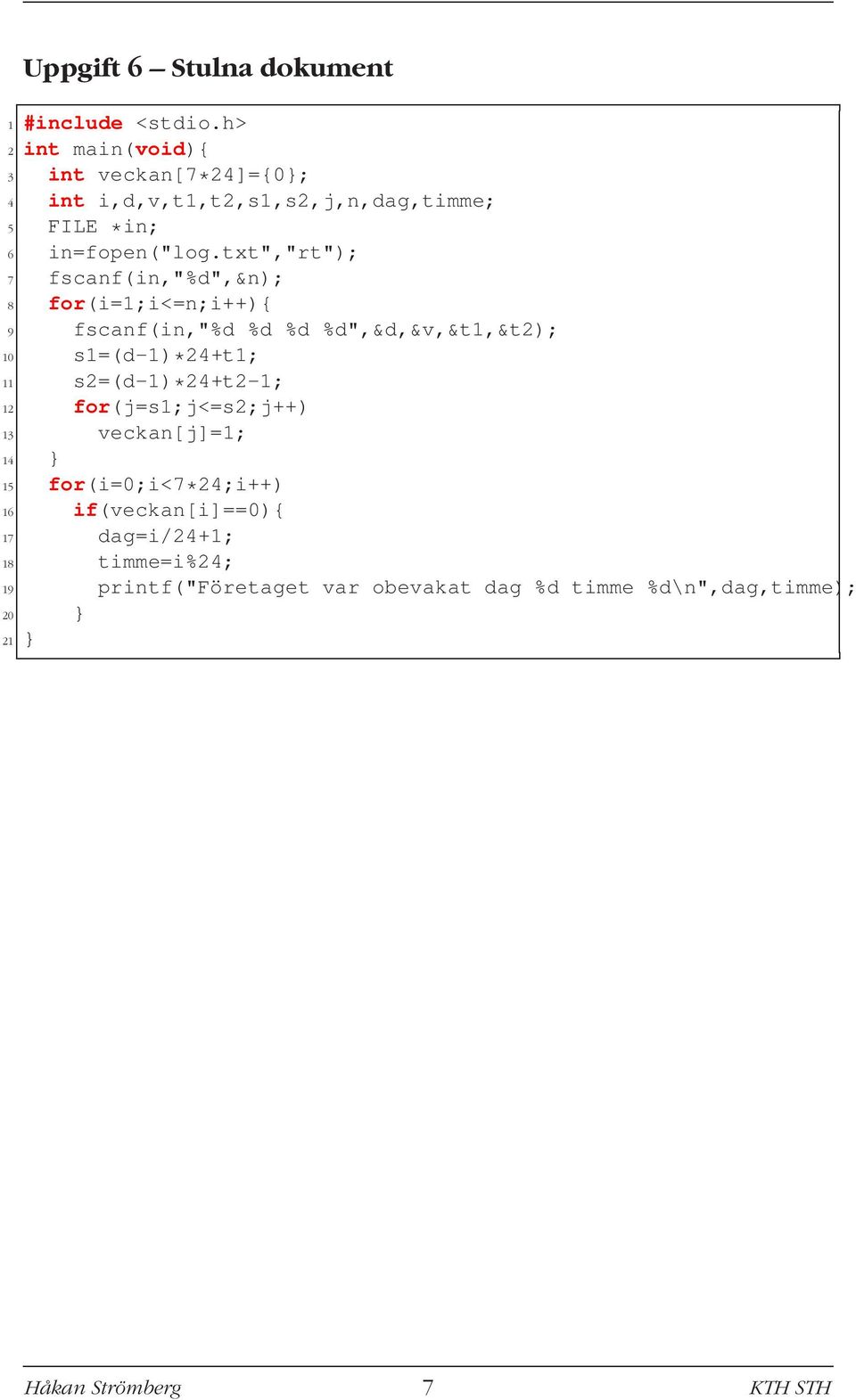 Uppgift 6 – Stulna dokument

1 #include <stdio.h>
2 int main(void){
3   int veckan[7*24]={0};
4   int i,d,v,t1,t2,s1,s2,j,n,dag,timme;
5   FILE *in;
6   in=fopen("log.txt","rt");
7   fscanf(in,"%d",&n);
8   for(i=1;i<=n;i++){
9     fscanf(in,"%d %d %d %d",&d,&v,&t1,&t2);
10    s1=(d-1)*24+t1;
11    s2=(d-1)*24+t2-1;
12    for(j=s1;j<=s2;j++)
13      veckan[j]=1;
14  }
15  for(i=0;i<7*24;i++)
16    if(veckan[i]==0){
17      dag=i/24+1;
18      timme=i%24;
19      printf("Företaget var obevakat dag %d timme %d\n",dag,timme);
20    }
21 }

Håkan Strömberg 7 KTH STH